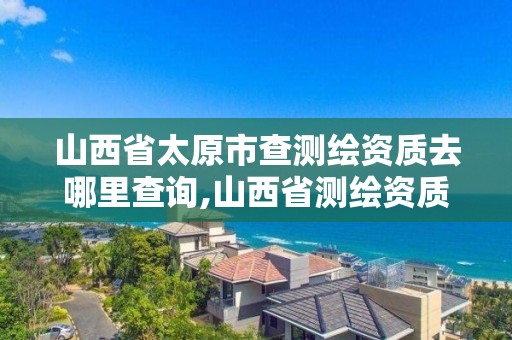 山西省太原市查测绘资质去哪里查询,山西省测绘资质